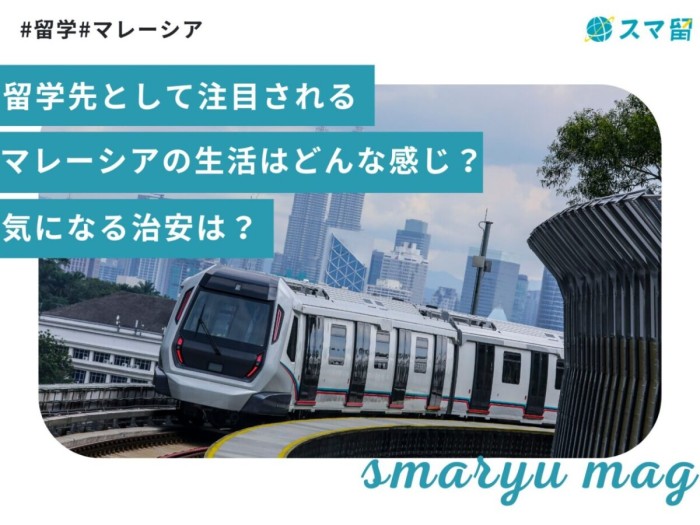 #留学#マレーシア

スマ留

留学先として注目される
マレーシアの生活はどんな感じ？
気になる治安は？

smaryu mag